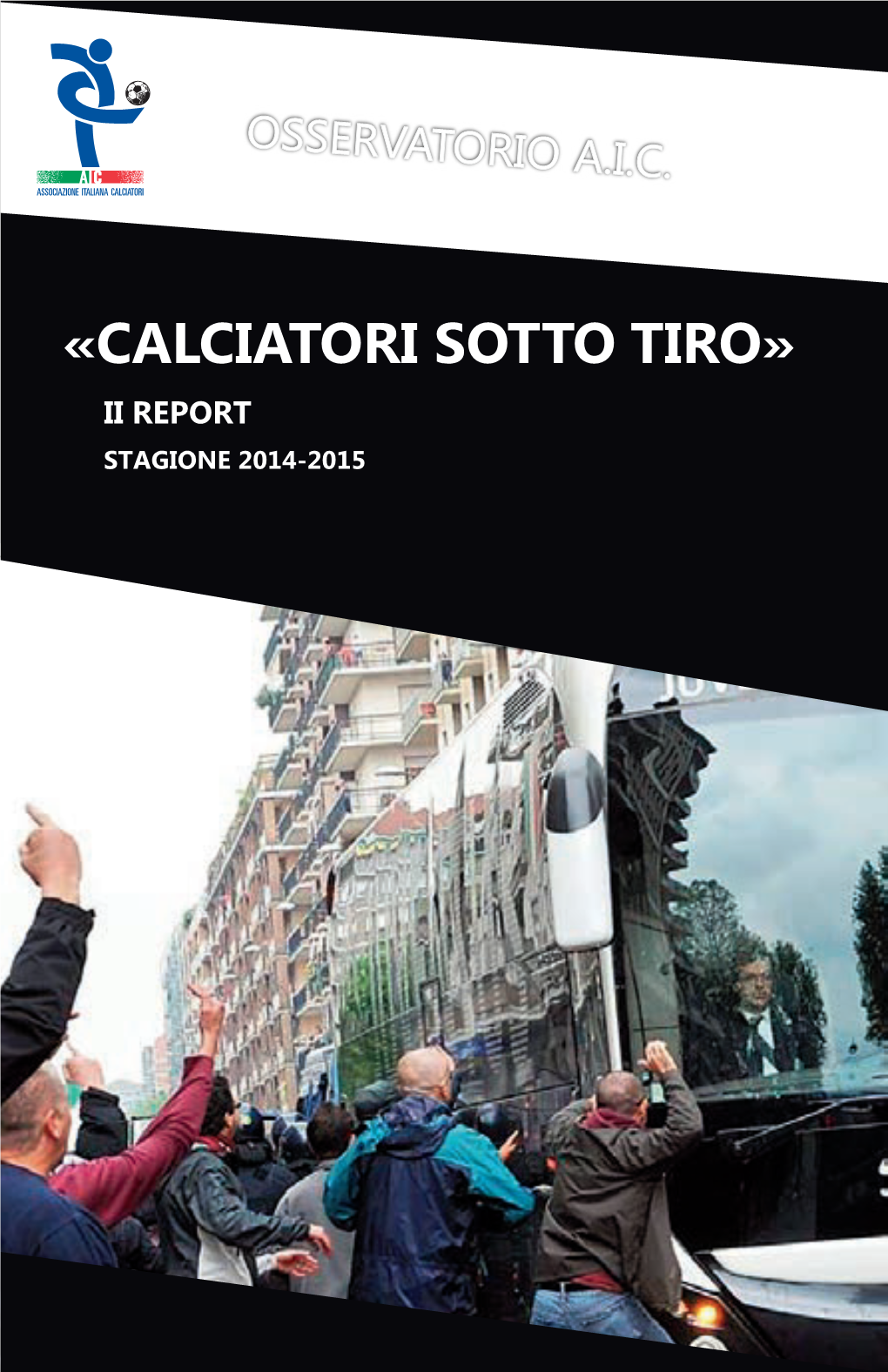 AIC
ASSOCIAZIONE ITALIANA CALCIATORI

OSSERVATORIO A.I.C.

«CALCIATORI SOTTO TIRO»

II REPORT

STAGIONE 2014-2015